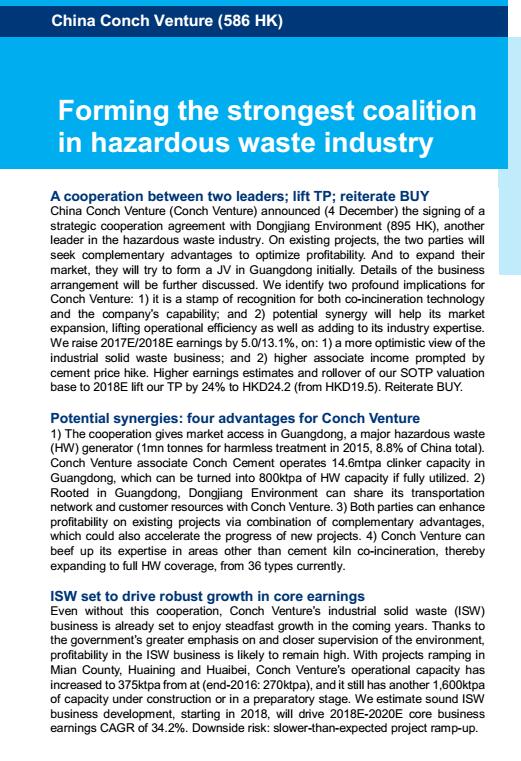 China Conch Venture (586 HK)

Forming the strongest coalition in hazardous waste industry

A cooperation between two leaders; lift TP; reiterate BUY
China Conch Venture (Conch Venture) announced (4 December) the signing of a strategic cooperation agreement with Dongjiang Environment (895 HK), another leader in the hazardous waste industry. On existing projects, the two parties will seek complementary advantages to optimize profitability. And to expand their market, they will try to form a JV in Guangdong initially. Details of the business arrangement will be further discussed. We identify two profound implications for Conch Venture: 1) it is a stamp of recognition for both co-incineration technology and the company's capability; and 2) potential synergy will help its market expansion, lifting operational efficiency as well as adding to its industry expertise. We raise 2017E/2018E earnings by 5.0/13.1%, on: 1) a more optimistic view of the industrial solid waste business; and 2) higher associate income prompted by cement price hike. Higher earnings estimates and rollover of our SOTP valuation base to 2018E lift our TP by 24% to HKD24.2 (from HKD19.5). Reiterate BUY.

Potential synergies: four advantages for Conch Venture
1) The cooperation gives market access in Guangdong, a major hazardous waste (HW) generator (1mn tonnes for harmless treatment in 2015, 8.8% of China total). Conch Venture associate Conch Cement operates 14.6mtpa clinker capacity in Guangdong, which can be turned into 800ktpa of HW capacity if fully utilized. 2) Rooted in Guangdong, Dongjiang Environment can share its transportation network and customer resources with Conch Venture. 3) Both parties can enhance profitability on existing projects via combination of complementary advantages, which could also accelerate the progress of new projects. 4) Conch Venture can beef up its expertise in areas other than cement kiln co-incineration, thereby expanding to full HW coverage, from 36 types currently.

ISW set to drive robust growth in core earnings
Even without this cooperation, Conch Venture's industrial solid waste (ISW) business is already set to enjoy steadfast growth in the coming years. Thanks to the government's greater emphasis on and closer supervision of the environment, profitability in the ISW business is likely to remain high. With projects ramping in Mian County, Huaining and Huaibei, Conch Venture's operational capacity has increased to 375ktpa from at (end-2016: 270ktpa), and it still has another 1,600ktpa of capacity under construction or in a preparatory stage. We estimate sound ISW business development, starting in 2018, will drive 2018E-2020E core business earnings CAGR of 34.2%. Downside risk: slower-than-expected project ramp-up.